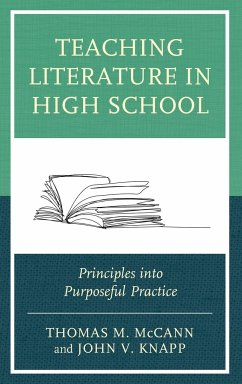 TEACHING LITERATURE IN HIGH SCHOOL

Principles into Purposeful Practice

THOMAS M. McCANN and JOHN V. KNAPP